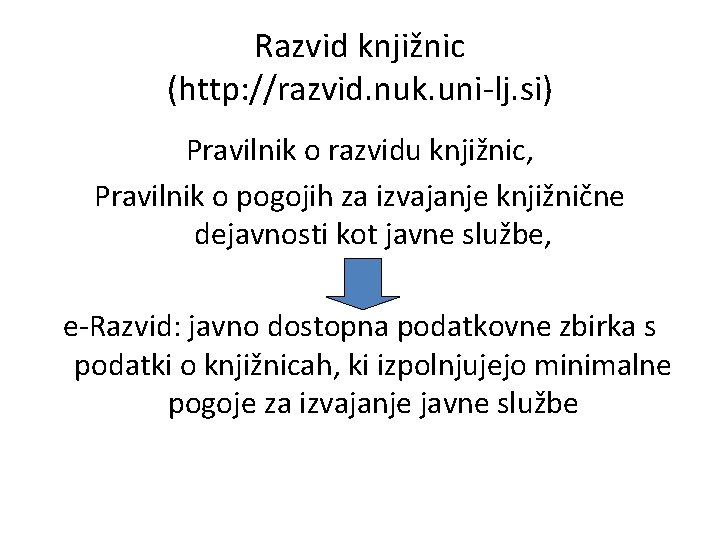 Razvid knjižnic
(http://razvid.nuk.uni-lj.si)

Pravilnik o razvidu knjižnic,
Pravilnik o pogojih za izvajanje knjižnične dejavnosti kot javne službe,

e-Razvid: javno dostopna podatkovne zbirka s podatki o knjižnicah, ki izpolnjujejo minimalne pogoje za izvajanje javne službe